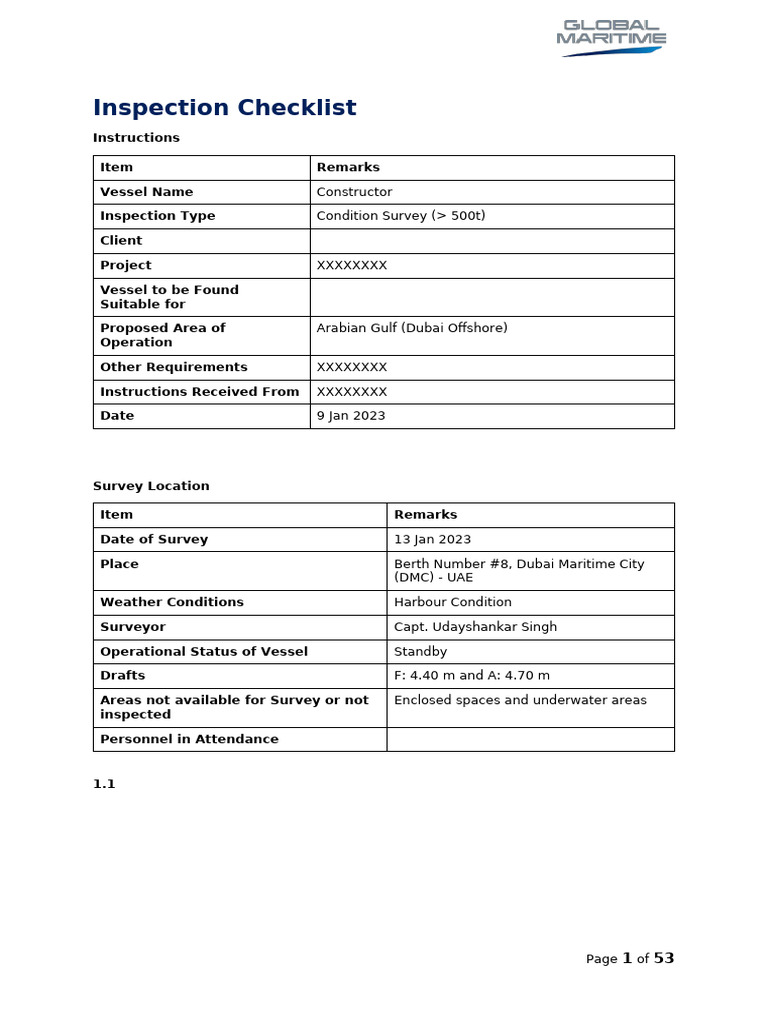 GLOBAL MARITIME

Inspection Checklist

Instructions

| Item | Remarks |
|---|---|
| Vessel Name | Constructor |
| Inspection Type | Condition Survey (> 500t) |
| Client | |
| Project | XXXXXXXX |
| Vessel to be Found Suitable for | |
| Proposed Area of Operation | Arabian Gulf (Dubai Offshore) |
| Other Requirements | XXXXXXXX |
| Instructions Received From | XXXXXXXX |
| Date | 9 Jan 2023 |

Survey Location

| Item | Remarks |
|---|---|
| Date of Survey | 13 Jan 2023 |
| Place | Berth Number #8, Dubai Maritime City (DMC) - UAE |
| Weather Conditions | Harbour Condition |
| Surveyor | Capt. Udayshankar Singh |
| Operational Status of Vessel | Standby |
| Drafts | F: 4.40 m and A: 4.70 m |
| Areas not available for Survey or not inspected | Enclosed spaces and underwater areas |
| Personnel in Attendance | |

1.1

Page 1 of 53